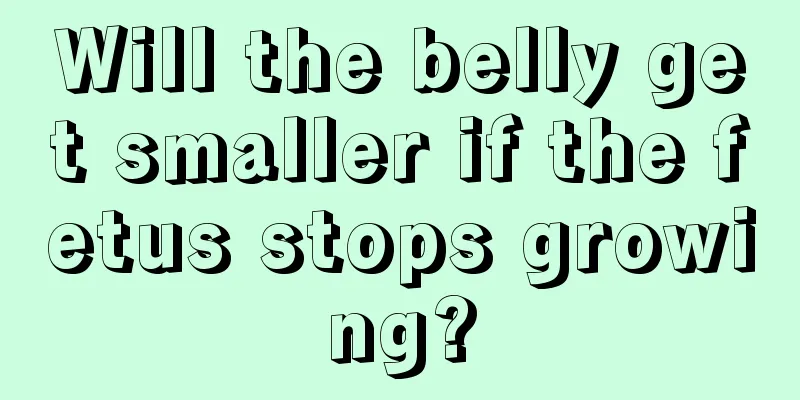 Will the belly get smaller if the fetus stops growing?